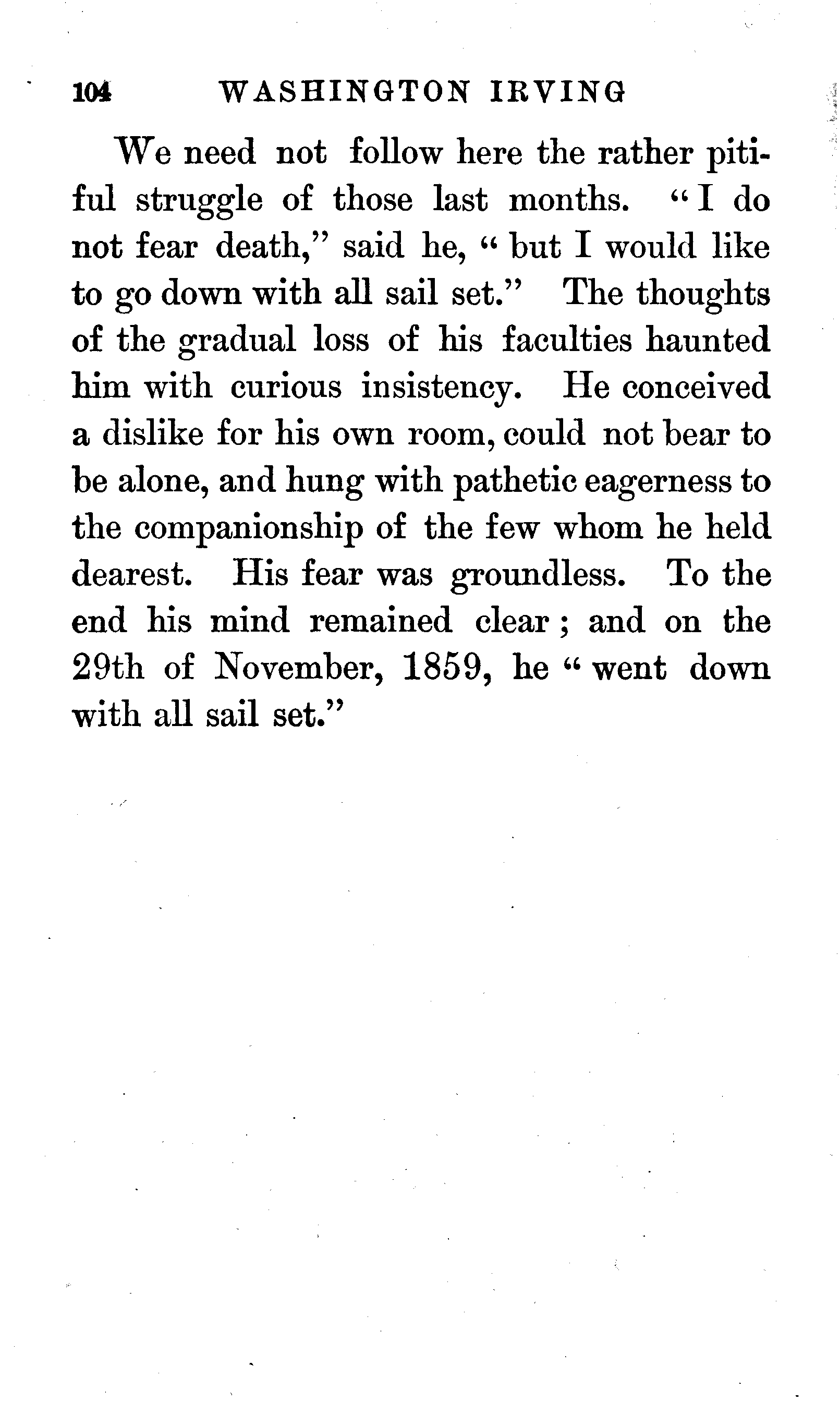 104 WASHINGTON IRVING

We need not follow here the rather pitiful struggle of those last months. "I do not fear death," said he, "but I would like to go down with all sail set." The thoughts of the gradual loss of his faculties haunted him with curious insistency. He conceived a dislike for his own room, could not bear to be alone, and hung with pathetic eagerness to the companionship of the few whom he held dearest. His fear was groundless. To the end his mind remained clear; and on the 29th of November, 1859, he "went down with all sail set."